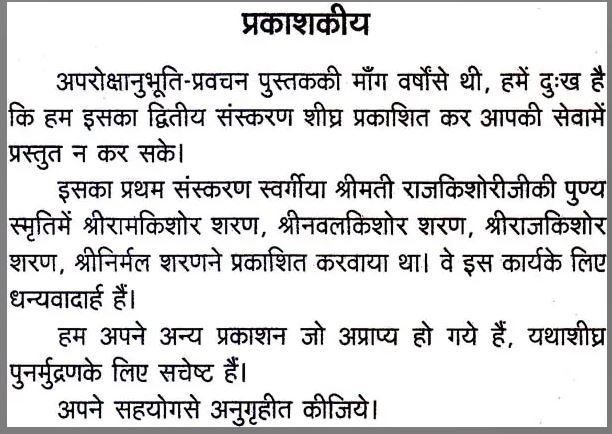 प्रकाशकीय

अपरोक्षानुभूति-प्रवचन पुस्तककी माँग वर्षोंसे थी, हमें दुःख है कि हम इसका द्वितीय संस्करण शीघ्र प्रकाशित कर आपकी सेवामें प्रस्तुत न कर सके।

इसका प्रथम संस्करण स्वर्गीया श्रीमती राजकिशोरीजीकी पुण्य स्मृतिमें श्रीरामकिशोर शरण, श्रीनवलकिशोर शरण, श्रीराजकिशोर शरण, श्रीनिर्मल शरणने प्रकाशित करवाया था। वे इस कार्यके लिए धन्यवादार्ह हैं।

हम अपने अन्य प्रकाशन जो अप्राप्य हो गये हैं, यथाशीघ्र पुनर्मुद्रणके लिए सचेष्ट हैं।

अपने सहयोगसे अनुगृहीत कीजिये।